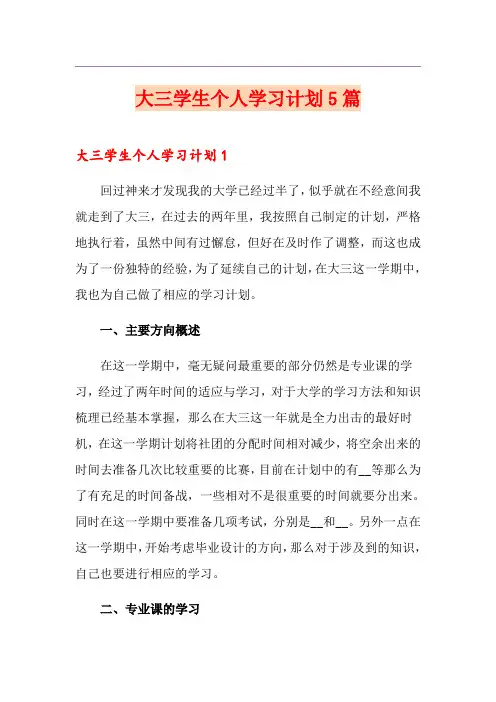 大三学生个人学习计划5篇

大三学生个人学习计划1

回过神来才发现我的大学已经过半了，似乎就在不经意间我就走到了大三，在过去的两年里，我按照自己制定的计划，严格地执行着，虽然中间有过懈怠，但好在及时作了调整，而这也成为了一份独特的经验，为了延续自己的计划，在大三这一学期中，我也为自己做了相应的学习计划。

一、主要方向概述

在这一学期中，毫无疑问最重要的部分仍然是专业课的学习，经过了两年时间的适应与学习，对于大学的学习方法和知识梳理已经基本掌握，那么在大三这一年就是全力出击的最好时机，在这一学期计划将社团的分配时间相对减少，将空余出来的时间去准备几次比较重要的比赛，目前在计划中的有__等那么为了有充足的时间备战，一些相对不是很重要的时间就要分出来。同时在这一学期中要准备几项考试，分别是__和__。另外一点在这一学期中，开始考虑毕业设计的方向，那么对于涉及到的知识，自己也要进行相应的学习。

二、专业课的学习